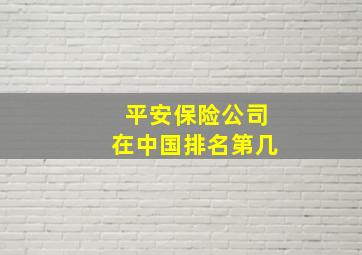 平安保险公司
在中国排名第几